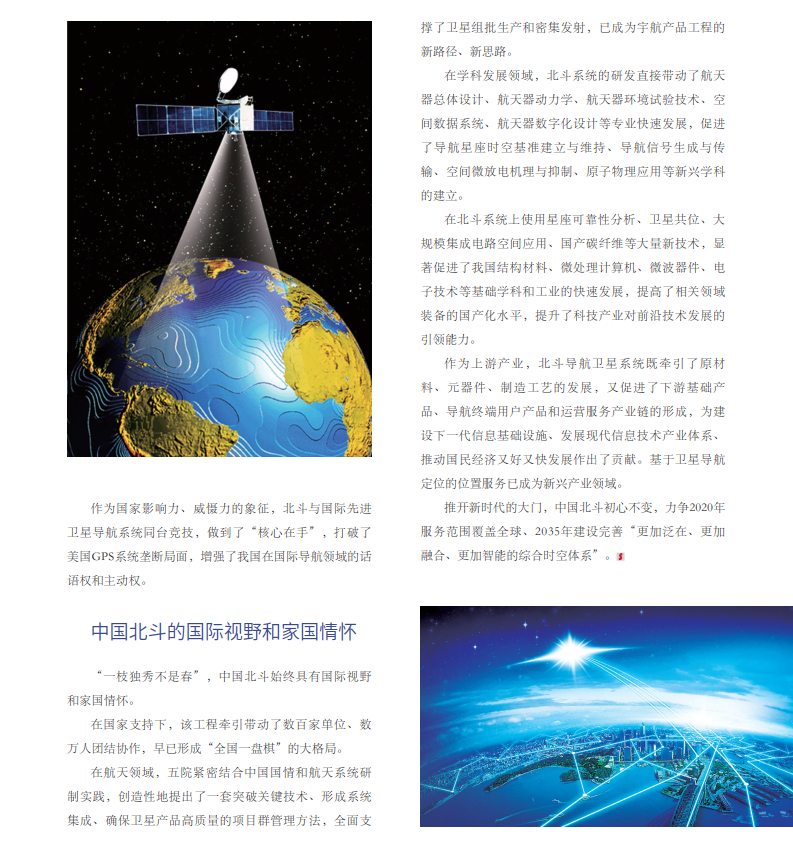 作为国家影响力、威慑力的象征，北斗与国际先进卫星导航系统同台竞技，做到了“核心在手”，打破了美国GPS系统垄断局面，增强了我国在国际导航领域的话语权和主动权。

中国北斗的国际视野和家国情怀

“一枝独秀不是春”，中国北斗始终具有国际视野和家国情怀。

在国家支持下，该工程牵引带动了数百家单位、数万人团结协作，早已形成“全国一盘棋”的大格局。

在航天领域，五院紧密结合中国国情和航天系统研制实践，创造性地提出了一套突破关键技术、形成系统集成、确保卫星产品高质量的项目群管理方法，全面支撑了卫星组批生产和密集发射，已成为宇航产品工程的新路径、新思路。

在学科发展领域，北斗系统的研发直接带动了航天器总体设计、航天器动力学、航天器环境试验技术、空间数据系统、航天器数字化设计等专业快速发展，促进了导航星座时空基准建立与维持、导航信号生成与传输、空间微放电机理与抑制、原子物理应用等新兴学科的建立。

在北斗系统上使用星座可靠性分析、卫星共位、大规模集成电路空间应用、国产碳纤维等大量新技术，显著促进了我国结构材料、微处理计算机、微波器件、电子技术等基础学科和工业的快速发展，提高了相关领域装备的国产化水平，提升了科技产业对前沿技术发展的引领能力。

作为上游产业，北斗导航卫星系统既牵引了原材料、元器件、制造工艺的发展，又促进了下游基础产品、导航终端用户产品和运营服务产业链的形成，为建设下一代信息基础设施、发展现代信息技术产业体系、推动国民经济又好又快发展作出了贡献。基于卫星导航定位的位置服务已成为新兴产业领域。

推开新时代的大门，中国北斗初心不变，力争2020年服务范围覆盖全球、2035年建设完善“更加泛在、更加融合、更加智能的综合时空体系”。